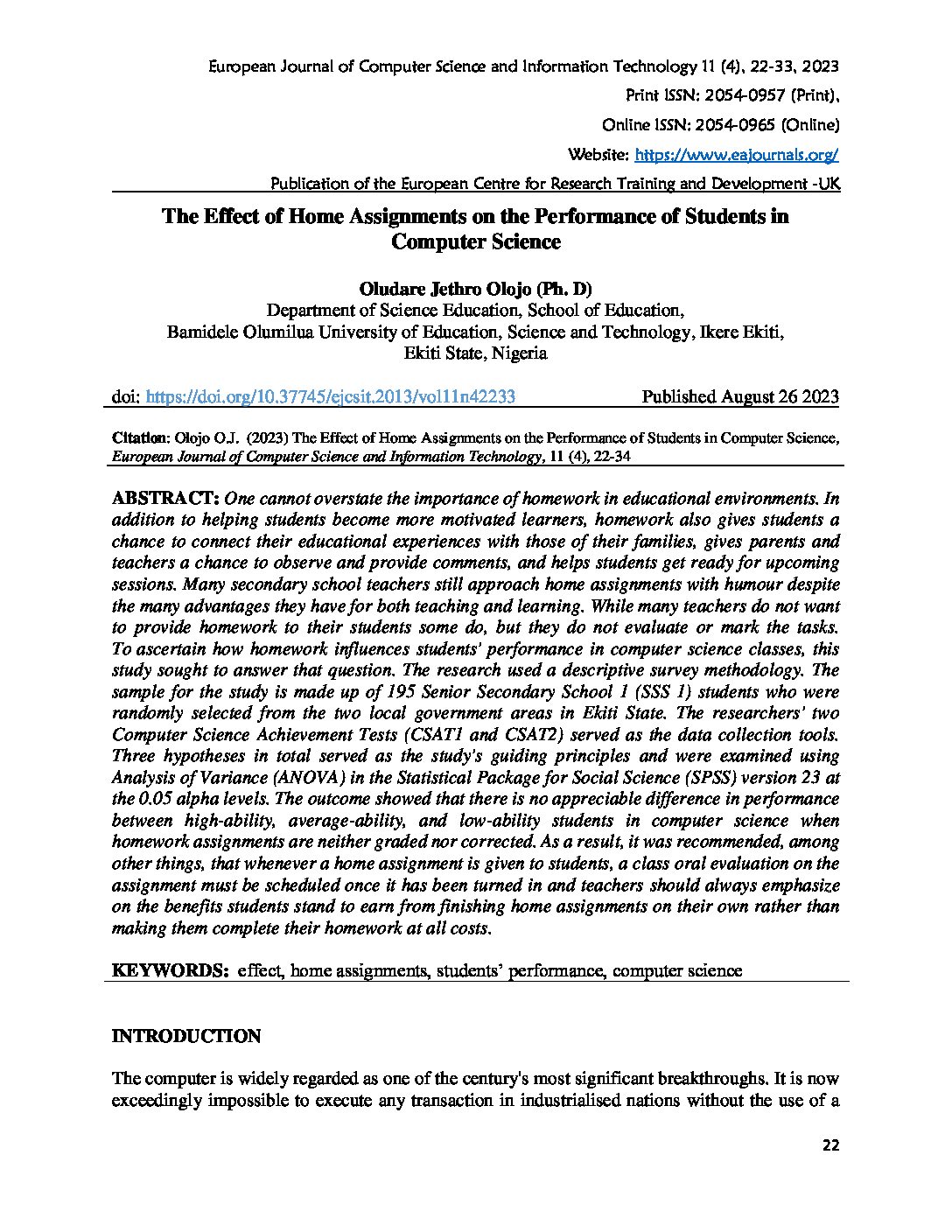 European Journal of Computer Science and Information Technology 11 (4), 22-33, 2023

Print ISSN: 2054-0957 (Print),

Online ISSN: 2054-0965 (Online)

Website: https://www.eajournals.org/

Publication of the European Centre for Research Training and Development -UK

The Effect of Home Assignments on the Performance of Students in Computer Science

Oludare Jethro Olojo (Ph. D)
Department of Science Education, School of Education,
Bamidele Olumilua University of Education, Science and Technology, Ikere Ekiti,
Ekiti State, Nigeria

doi: https://doi.org/10.37745/ejcsit.2013/vol11n42233 Published August 26 2023

Citation: Olojo O.J. (2023) The Effect of Home Assignments on the Performance of Students in Computer Science, European Journal of Computer Science and Information Technology, 11 (4), 22-34

ABSTRACT: One cannot overstate the importance of homework in educational environments. In addition to helping students become more motivated learners, homework also gives students a chance to connect their educational experiences with those of their families, gives parents and teachers a chance to observe and provide comments, and helps students get ready for upcoming sessions. Many secondary school teachers still approach home assignments with humour despite the many advantages they have for both teaching and learning. While many teachers do not want to provide homework to their students some do, but they do not evaluate or mark the tasks. To ascertain how homework influences students' performance in computer science classes, this study sought to answer that question. The research used a descriptive survey methodology. The sample for the study is made up of 195 Senior Secondary School 1 (SSS 1) students who were randomly selected from the two local government areas in Ekiti State. The researchers' two Computer Science Achievement Tests (CSAT1 and CSAT2) served as the data collection tools. Three hypotheses in total served as the study's guiding principles and were examined using Analysis of Variance (ANOVA) in the Statistical Package for Social Science (SPSS) version 23 at the 0.05 alpha levels. The outcome showed that there is no appreciable difference in performance between high-ability, average-ability, and low-ability students in computer science when homework assignments are neither graded nor corrected. As a result, it was recommended, among other things, that whenever a home assignment is given to students, a class oral evaluation on the assignment must be scheduled once it has been turned in and teachers should always emphasize on the benefits students stand to earn from finishing home assignments on their own rather than making them complete their homework at all costs.

KEYWORDS: effect, home assignments, students' performance, computer science

INTRODUCTION

The computer is widely regarded as one of the century's most significant breakthroughs. It is now exceedingly impossible to execute any transaction in industrialised nations without the use of a

22